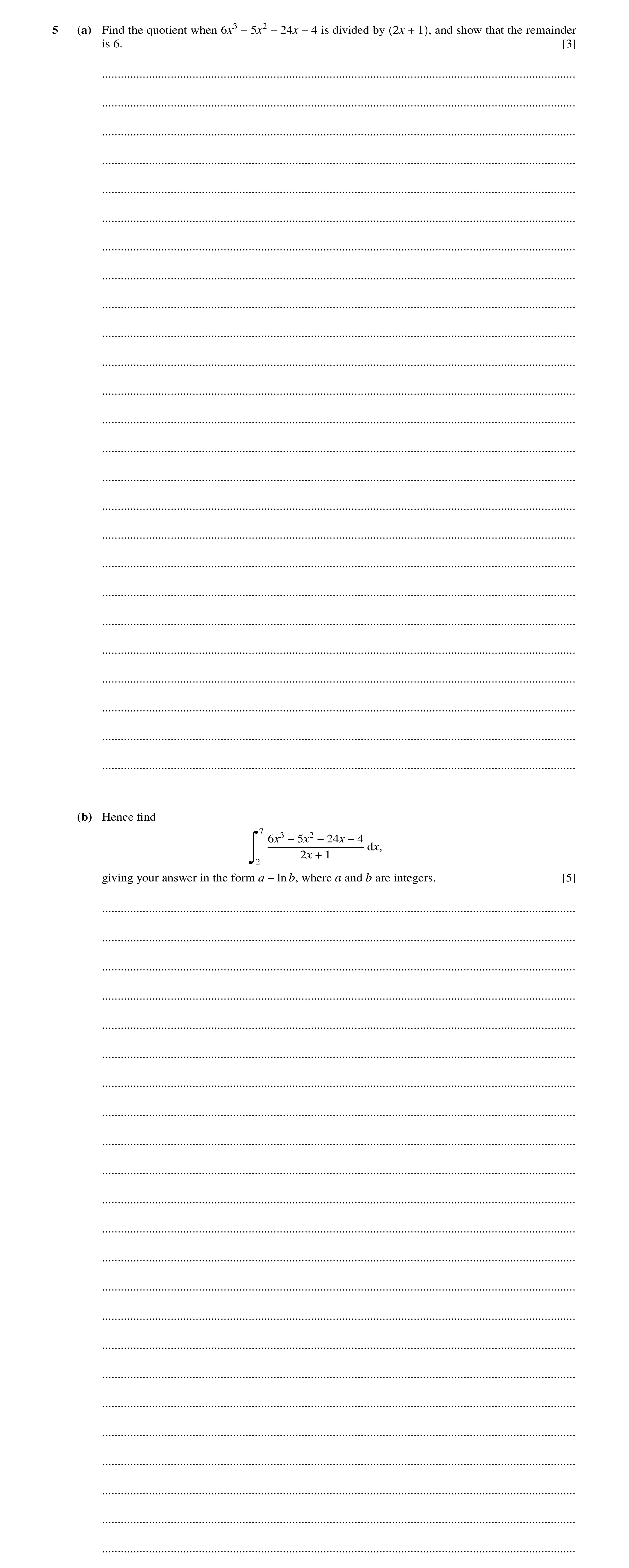 5 (a) Find the quotient when $6x^3 - 5x^2 - 24x - 4$ is divided by $(2x + 1)$, and show that the remainder is 6. [3]

(b) Hence find

$$\int_2^7 \frac{6x^3 - 5x^2 - 24x - 4}{2x + 1} \, dx,$$

giving your answer in the form $a + \ln b$, where $a$ and $b$ are integers. [5]